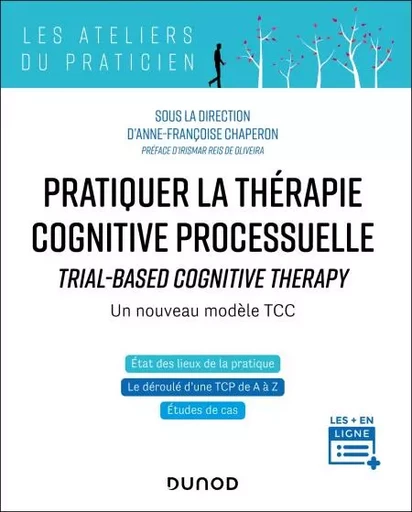 LES ATELIERS DU PRATICIEN

SOUS LA DIRECTION D'ANNE-FRANÇOISE CHAPERON
PRÉFACE D'IRISMAR REIS DE OLIVEIRA

PRATIQUER LA THÉRAPIE COGNITIVE PROCESSUELLE

TRIAL-BASED COGNITIVE THERAPY

Un nouveau modèle TCC

État des lieux de la pratique

Le déroulé d'une TCP de A à Z

Études de cas

LES + EN LIGNE

DUNOD